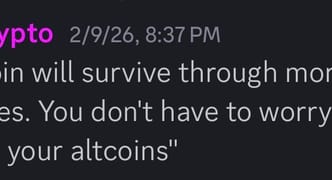 ypto 2/9/26, 8:37 PM
oin will survive through mor
es. You don't have to worry
your altcoins"